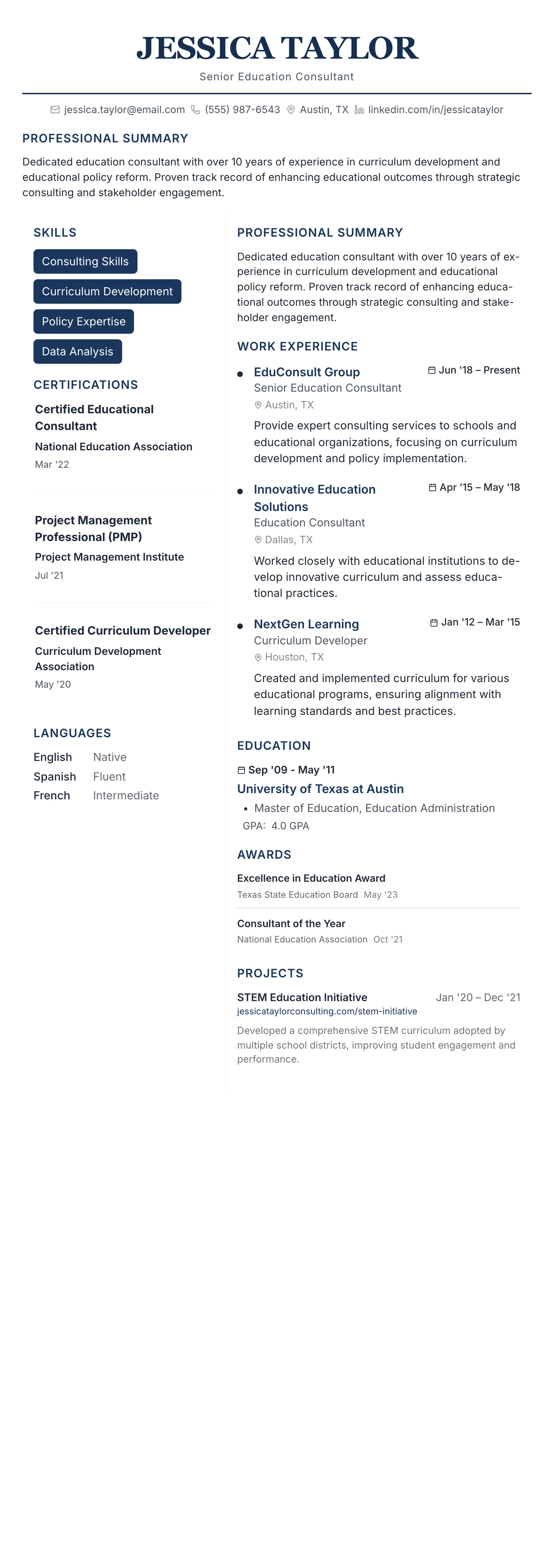 JESSICA TAYLOR

Senior Education Consultant

jessica.taylor@email.com (555) 987-6543 Austin, TX linkedin.com/in/jessicataylor

PROFESSIONAL SUMMARY

Dedicated education consultant with over 10 years of experience in curriculum development and educational policy reform. Proven track record of enhancing educational outcomes through strategic consulting and stakeholder engagement.

SKILLS

Consulting Skills

Curriculum Development

Policy Expertise

Data Analysis

CERTIFICATIONS

Certified Educational Consultant
National Education Association
Mar '22

Project Management Professional (PMP)
Project Management Institute
Jul '21

Certified Curriculum Developer
Curriculum Development Association
May '20

LANGUAGES

English Native
Spanish Fluent
French Intermediate

PROFESSIONAL SUMMARY

Dedicated education consultant with over 10 years of experience in curriculum development and educational policy reform. Proven track record of enhancing educational outcomes through strategic consulting and stakeholder engagement.

WORK EXPERIENCE

EduConsult Group Jun '18 – Present
Senior Education Consultant
Austin, TX
Provide expert consulting services to schools and educational organizations, focusing on curriculum development and policy implementation.

Innovative Education Solutions Apr '15 – May '18
Education Consultant
Dallas, TX
Worked closely with educational institutions to develop innovative curriculum and assess educational practices.

NextGen Learning Jan '12 – Mar '15
Curriculum Developer
Houston, TX
Created and implemented curriculum for various educational programs, ensuring alignment with learning standards and best practices.

EDUCATION

Sep '09 - May '11
University of Texas at Austin
• Master of Education, Education Administration
GPA: 4.0 GPA

AWARDS

Excellence in Education Award
Texas State Education Board May '23

Consultant of the Year
National Education Association Oct '21

PROJECTS

STEM Education Initiative Jan '20 – Dec '21
jessicataylorconsulting.com/stem-initiative
Developed a comprehensive STEM curriculum adopted by multiple school districts, improving student engagement and performance.